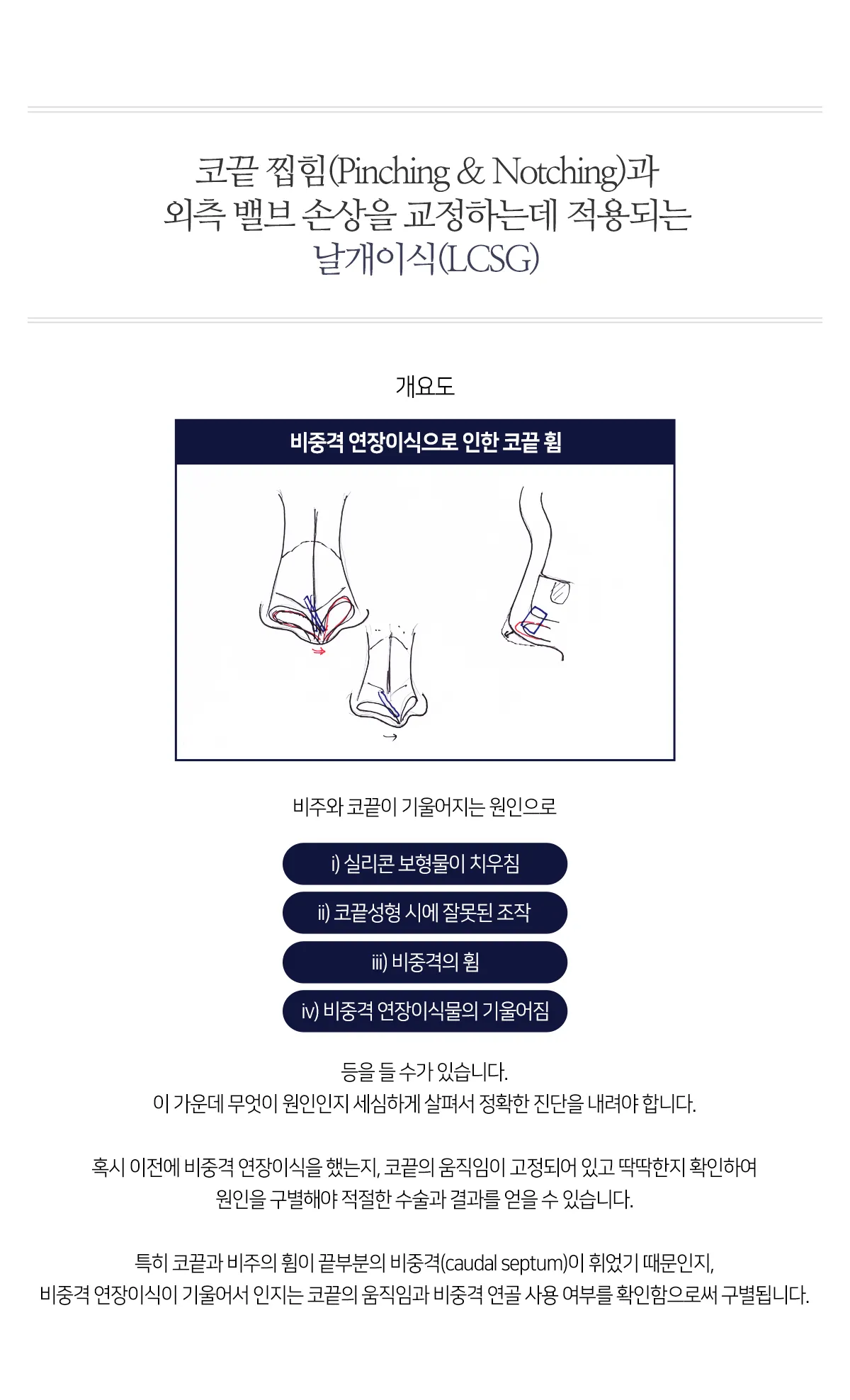 코끝 찝힘(Pinching & Notching)과
외측 밸브 손상을 교정하는데 적용되는
날개이식(LCSG)

개요도

비중격 연장이식으로 인한 코끝 휨

비주와 코끝이 기울어지는 원인으로

i) 실리콘 보형물이 치우침

ii) 코끝성형 시에 잘못된 조작

iii) 비중격의 휨

iv) 비중격 연장이식물의 기울어짐

등을 들 수가 있습니다.
이 가운데 무엇이 원인인지 세심하게 살펴서 정확한 진단을 내려야 합니다.

혹시 이전에 비중격 연장이식을 했는지, 코끝의 움직임이 고정되어 있고 딱딱한지 확인하여 원인을 구별해야 적절한 수술과 결과를 얻을 수 있습니다.

특히 코끝과 비주의 휨이 끝부분의 비중격(caudal septum)이 휘었기 때문인지, 비중격 연장이식이 기울어서 인지는 코끝의 움직임과 비중격 연골 사용 여부를 확인함으로써 구별됩니다.